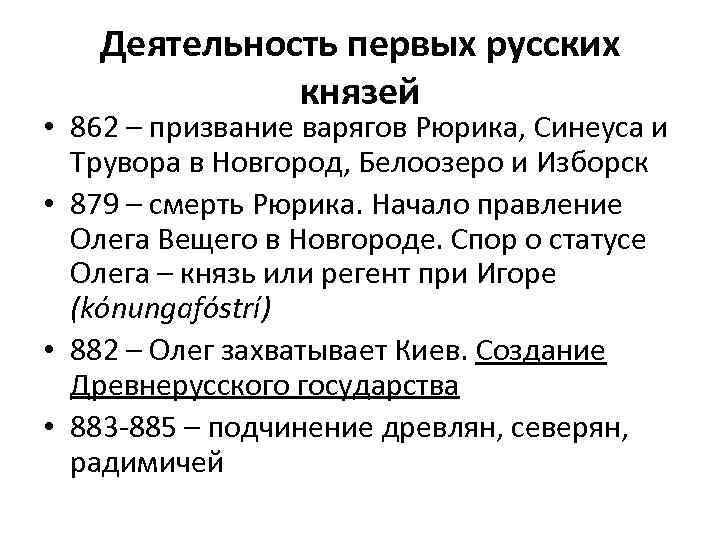 Деятельность первых русских князей

• 862 – призвание варягов Рюрика, Синеуса и Трувора в Новгород, Белоозеро и Изборск
• 879 – смерть Рюрика. Начало правление Олега Вещего в Новгороде. Спор о статусе Олега – князь или регент при Игоре (kónungafóstrí)
• 882 – Олег захватывает Киев. Создание Древнерусского государства
• 883-885 – подчинение древлян, северян, радимичей